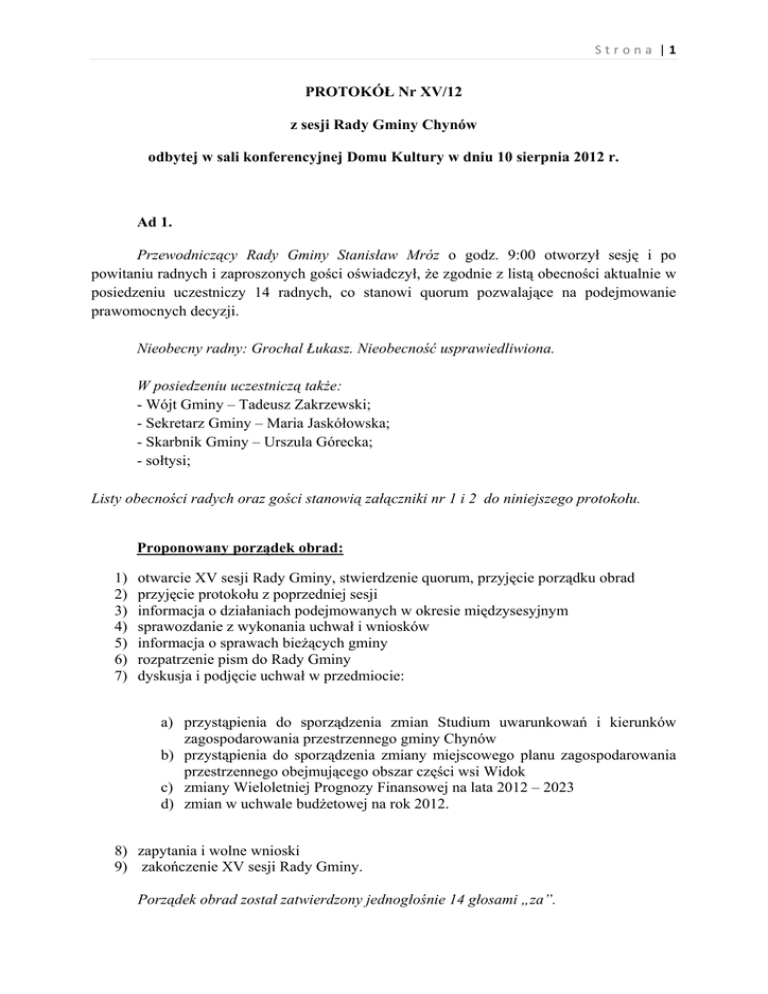 Strona | 1

PROTOKÓŁ Nr XV/12

z sesji Rady Gminy Chynów

odbytej w sali konferencyjnej Domu Kultury w dniu 10 sierpnia 2012 r.

Ad 1.

Przewodniczący Rady Gminy Stanisław Mróz o godz. 9:00 otworzył sesję i po powitaniu radnych i zaproszonych gości oświadczył, że zgodnie z listą obecności aktualnie w posiedzeniu uczestniczy 14 radnych, co stanowi quorum pozwalające na podejmowanie prawomocnych decyzji.

Nieobecny radny: Grochal Łukasz. Nieobecność usprawiedliwiona.

W posiedzeniu uczestniczą także:
- Wójt Gminy – Tadeusz Zakrzewski;
- Sekretarz Gminy – Maria Jaskółowska;
- Skarbnik Gminy – Urszula Górecka;
- sołtysi;

Listy obecności radych oraz gości stanowią załączniki nr 1 i 2 do niniejszego protokołu.

Proponowany porządek obrad:

1) otwarcie XV sesji Rady Gminy, stwierdzenie quorum, przyjęcie porządku obrad
2) przyjęcie protokołu z poprzedniej sesji
3) informacja o działaniach podejmowanych w okresie międzysesyjnym
4) sprawozdanie z wykonania uchwał i wniosków
5) informacja o sprawach bieżących gminy
6) rozpatrzenie pism do Rady Gminy
7) dyskusja i podjęcie uchwał w przedmiocie:

a) przystąpienia do sporządzenia zmian Studium uwarunkowań i kierunków zagospodarowania przestrzennego gminy Chynów
b) przystąpienia do sporządzenia zmiany miejscowego planu zagospodarowania przestrzennego obejmującego obszar części wsi Widok
c) zmiany Wieloletniej Prognozy Finansowej na lata 2012 – 2023
d) zmian w uchwale budżetowej na rok 2012.

8) zapytania i wolne wnioski
9) zakończenie XV sesji Rady Gminy.

Porządek obrad został zatwierdzony jednogłośnie 14 głosami „za”.